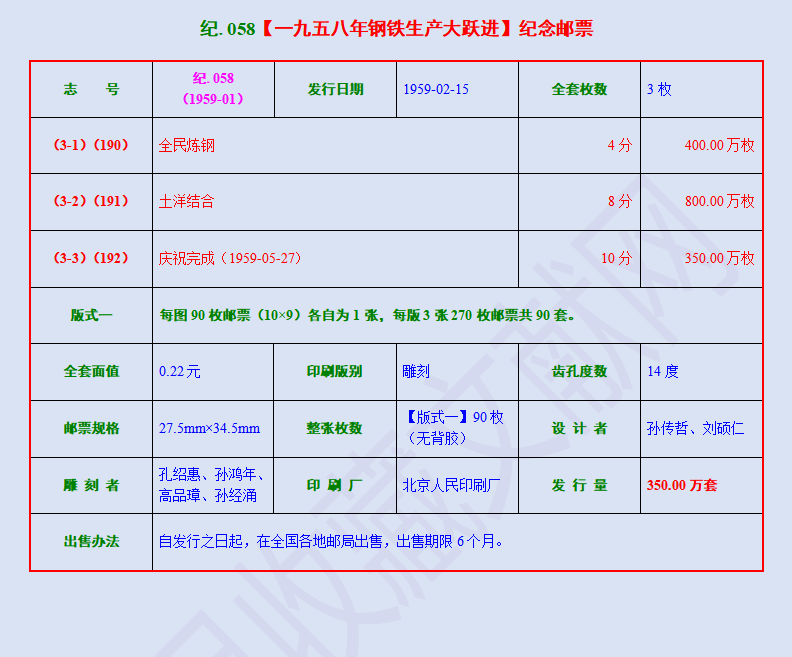 纪.058【一九五八年钢铁生产大跃进】纪念邮票

| 志　号 | 纪.058（1959-01） | 发行日期 | 1959-02-15 | 全套枚数 | 3枚 |
|---|---|---|---|---|---|
| (3-1)(190) | 全民炼钢 | | | 4分 | 400.00万枚 |
| (3-2)(191) | 土洋结合 | | | 8分 | 800.00万枚 |
| (3-3)(192) | 庆祝完成（1959-05-27） | | | 10分 | 350.00万枚 |
| 版式一 | 每图90枚邮票（10×9）各自为1张，每版3张270枚邮票共90套。 | | | | |
| 全套面值 | 0.22元 | 印刷版别 | 雕刻 | 齿孔度数 | 14度 |
| 邮票规格 | 27.5mm×34.5mm | 整张枚数 | 【版式一】90枚（无背胶） | 设计者 | 孙传哲、刘硕仁 |
| 雕刻者 | 孔绍惠、孙鸿年、高品璋、孙经涌 | 印刷厂 | 北京人民印刷厂 | 发行量 | 350.00万套 |
| 出售办法 | 自发行之日起，在全国各地邮局出售，出售期限6个月。 | | | | |